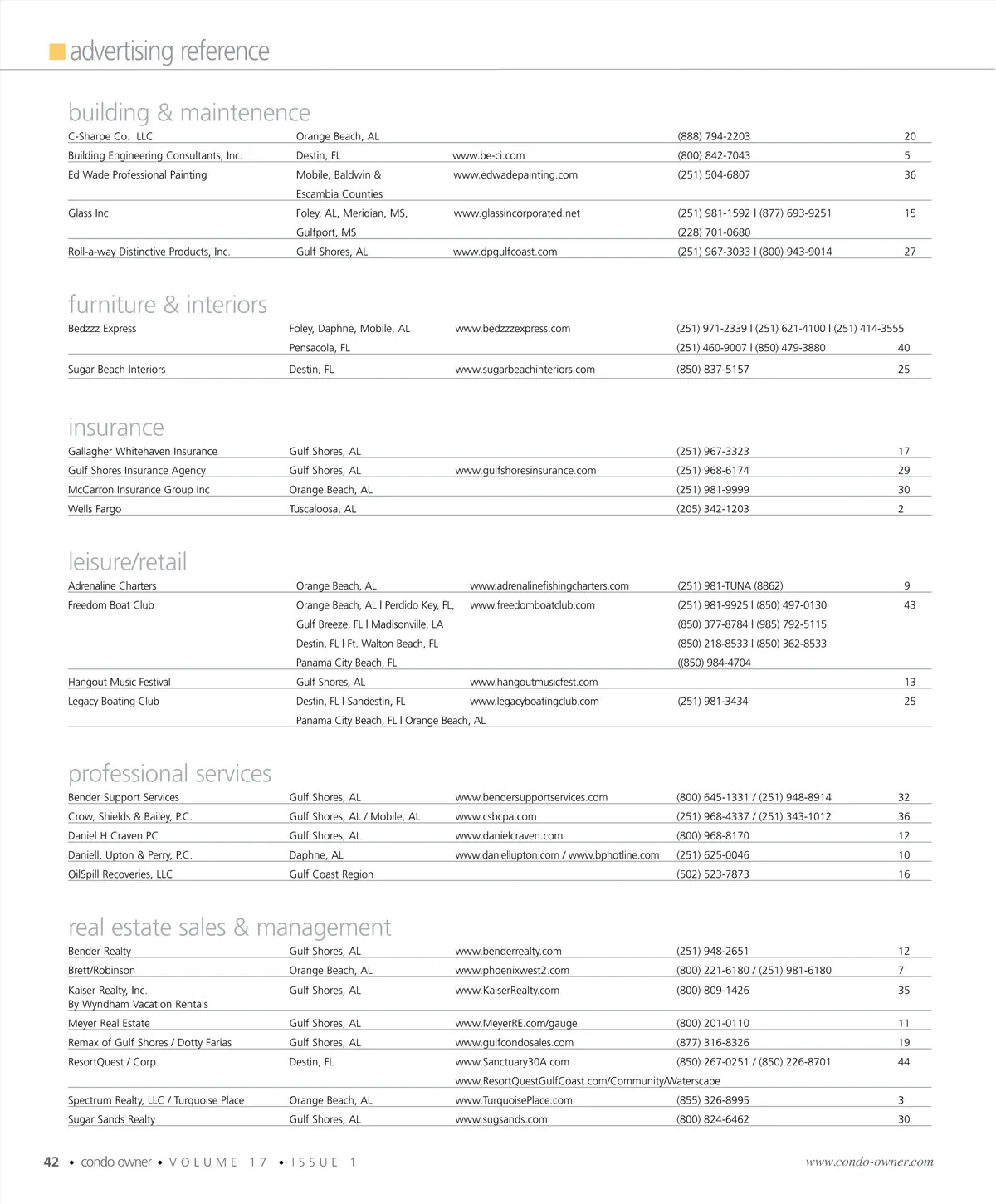 advertising reference

building & maintenence

| | | | | |
|---|---|---|---|---|
| C-Sharpe Co. LLC | Orange Beach, AL | | (888) 794-2203 | 20 |
| Building Engineering Consultants, Inc. | Destin, FL | www.be-ci.com | (800) 842-7043 | 5 |
| Ed Wade Professional Painting | Mobile, Baldwin & Escambia Counties | www.edwadepainting.com | (251) 504-6807 | 36 |
| Glass Inc. | Foley, AL, Meridian, MS, Gulfport, MS | www.glassincorporated.net | (251) 981-1592 l (877) 693-9251 (228) 701-0680 | 15 |
| Roll-a-way Distinctive Products, Inc. | Gulf Shores, AL | www.dpgulfcoast.com | (251) 967-3033 l (800) 943-9014 | 27 |

furniture & interiors

| | | | | |
|---|---|---|---|---|
| Bedzzz Express | Foley, Daphne, Mobile, AL Pensacola, FL | www.bedzzzexpress.com | (251) 971-2339 l (251) 621-4100 l (251) 414-3555 (251) 460-9007 l (850) 479-3880 | 40 |
| Sugar Beach Interiors | Destin, FL | www.sugarbeachinteriors.com | (850) 837-5157 | 25 |

insurance

| | | | | |
|---|---|---|---|---|
| Gallagher Whitehaven Insurance | Gulf Shores, AL | | (251) 967-3323 | 17 |
| Gulf Shores Insurance Agency | Gulf Shores, AL | www.gulfshoresinsurance.com | (251) 968-6174 | 29 |
| McCarron Insurance Group Inc | Orange Beach, AL | | (251) 981-9999 | 30 |
| Wells Fargo | Tuscaloosa, AL | | (205) 342-1203 | 2 |

leisure/retail

| | | | | |
|---|---|---|---|---|
| Adrenaline Charters | Orange Beach, AL | www.adrenalinefishingcharters.com | (251) 981-TUNA (8862) | 9 |
| Freedom Boat Club | Orange Beach, AL l Perdido Key, FL, Gulf Breeze, FL l Madisonville, LA Destin, FL l Ft. Walton Beach, FL Panama City Beach, FL | www.freedomboatclub.com | (251) 981-9925 l (850) 497-0130 (850) 377-8784 l (985) 792-5115 (850) 218-8533 l (850) 362-8533 ((850) 984-4704 | 43 |
| Hangout Music Festival | Gulf Shores, AL | www.hangoutmusicfest.com | | 13 |
| Legacy Boating Club | Destin, FL l Sandestin, FL Panama City Beach, FL l Orange Beach, AL | www.legacyboatingclub.com | (251) 981-3434 | 25 |

professional services

| | | | | |
|---|---|---|---|---|
| Bender Support Services | Gulf Shores, AL | www.bendersupportservices.com | (800) 645-1331 / (251) 948-8914 | 32 |
| Crow, Shields & Bailey, P.C. | Gulf Shores, AL / Mobile, AL | www.csbcpa.com | (251) 968-4337 / (251) 343-1012 | 36 |
| Daniel H Craven PC | Gulf Shores, AL | www.danielcraven.com | (800) 968-8170 | 12 |
| Daniell, Upton & Perry, P.C. | Daphne, AL | www.daniellupton.com / www.bphotline.com | (251) 625-0046 | 10 |
| OilSpill Recoveries, LLC | Gulf Coast Region | | (502) 523-7873 | 16 |

real estate sales & management

| | | | | |
|---|---|---|---|---|
| Bender Realty | Gulf Shores, AL | www.benderrealty.com | (251) 948-2651 | 12 |
| Brett/Robinson | Orange Beach, AL | www.phoenixwest2.com | (800) 221-6180 / (251) 981-6180 | 7 |
| Kaiser Realty, Inc. By Wyndham Vacation Rentals | Gulf Shores, AL | www.KaiserRealty.com | (800) 809-1426 | 35 |
| Meyer Real Estate | Gulf Shores, AL | www.MeyerRE.com/gauge | (800) 201-0110 | 11 |
| Remax of Gulf Shores / Dotty Farias | Gulf Shores, AL | www.gulfcondosales.com | (877) 316-8326 | 19 |
| ResortQuest / Corp. | Destin, FL | www.Sanctuary30A.com www.ResortQuestGulfCoast.com/Community/Waterscape | (850) 267-0251 / (850) 226-8701 | 44 |
| Spectrum Realty, LLC / Turquoise Place | Orange Beach, AL | www.TurquoisePlace.com | (855) 326-8995 | 3 |
| Sugar Sands Realty | Gulf Shores, AL | www.sugsands.com | (800) 824-6462 | 30 |

42 • condo owner • VOLUME 17 • ISSUE 1 www.condo-owner.com